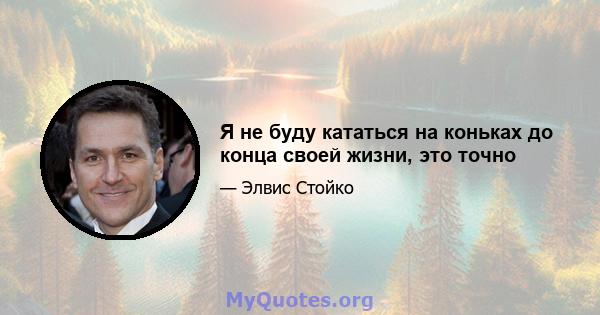 Я не буду кататься на коньках до конца своей жизни, это точно

— Элвис Стойко

MyQuotes.org